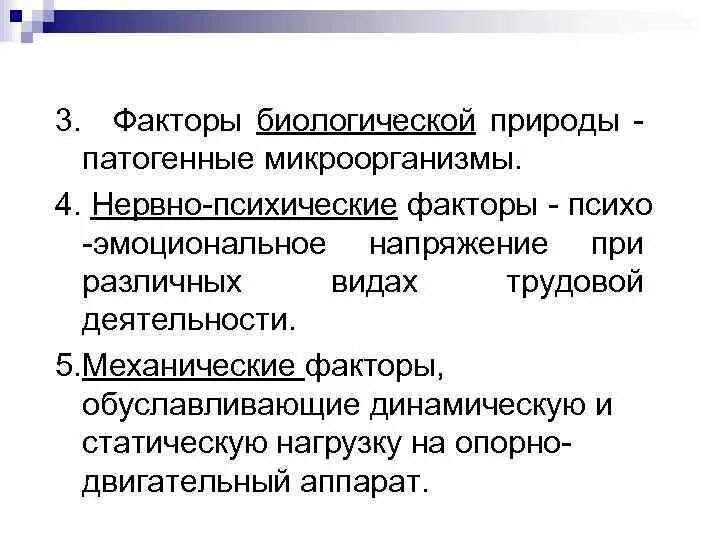 3. Факторы биологической природы - патогенные микроорганизмы.

4. Нервно-психические факторы - психо -эмоциональное напряжение при различных видах трудовой деятельности.

5.Механические факторы, обуславливающие динамическую и статическую нагрузку на опорно-двигательный аппарат.